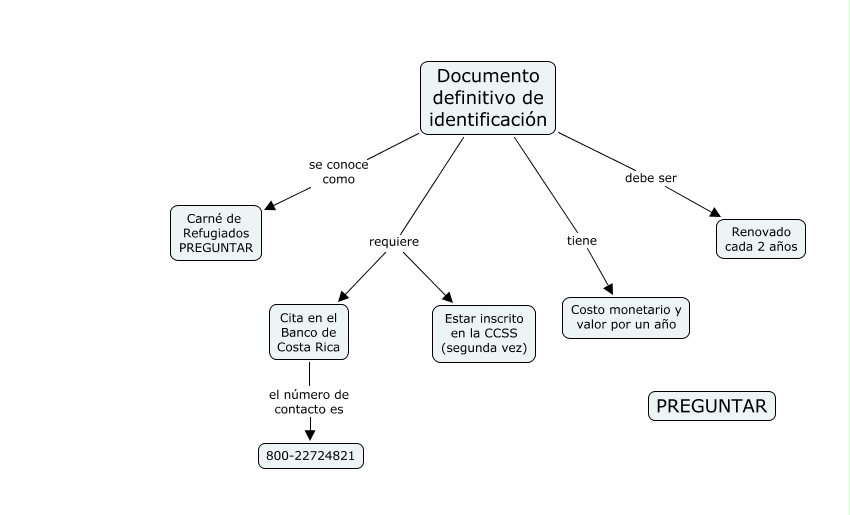 Documento definitivo de identificación

se conoce como

Carné de Refugiados PREGUNTAR

requiere

Cita en el Banco de Costa Rica

el número de contacto es

800-22724821

Estar inscrito en la CCSS (segunda vez)

tiene

Costo monetario y valor por un año

debe ser

Renovado cada 2 años

PREGUNTAR